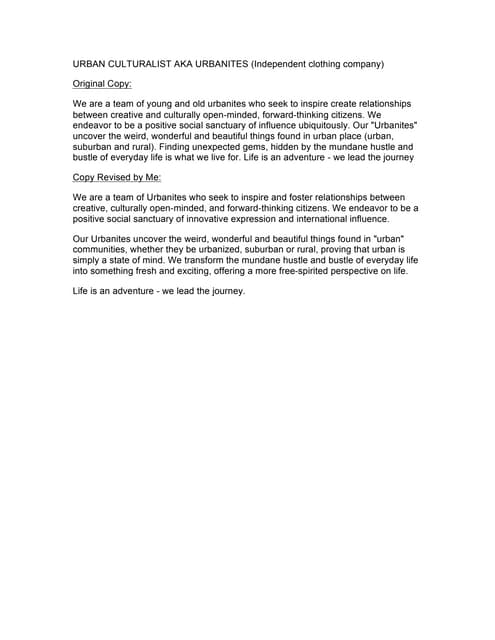 URBAN CULTURALIST AKA URBANITES (Independent clothing company)

Original Copy:

We are a team of young and old urbanites who seek to inspire create relationships between creative and culturally open-minded, forward-thinking citizens. We endeavor to be a positive social sanctuary of influence ubiquitously. Our "Urbanites" uncover the weird, wonderful and beautiful things found in urban place (urban, suburban and rural). Finding unexpected gems, hidden by the mundane hustle and bustle of everyday life is what we live for. Life is an adventure - we lead the journey

Copy Revised by Me:

We are a team of Urbanites who seek to inspire and foster relationships between creative, culturally open-minded, and forward-thinking citizens. We endeavor to be a positive social sanctuary of innovative expression and international influence.

Our Urbanites uncover the weird, wonderful and beautiful things found in "urban" communities, whether they be urbanized, suburban or rural, proving that urban is simply a state of mind. We transform the mundane hustle and bustle of everyday life into something fresh and exciting, offering a more free-spirited perspective on life.

Life is an adventure - we lead the journey.